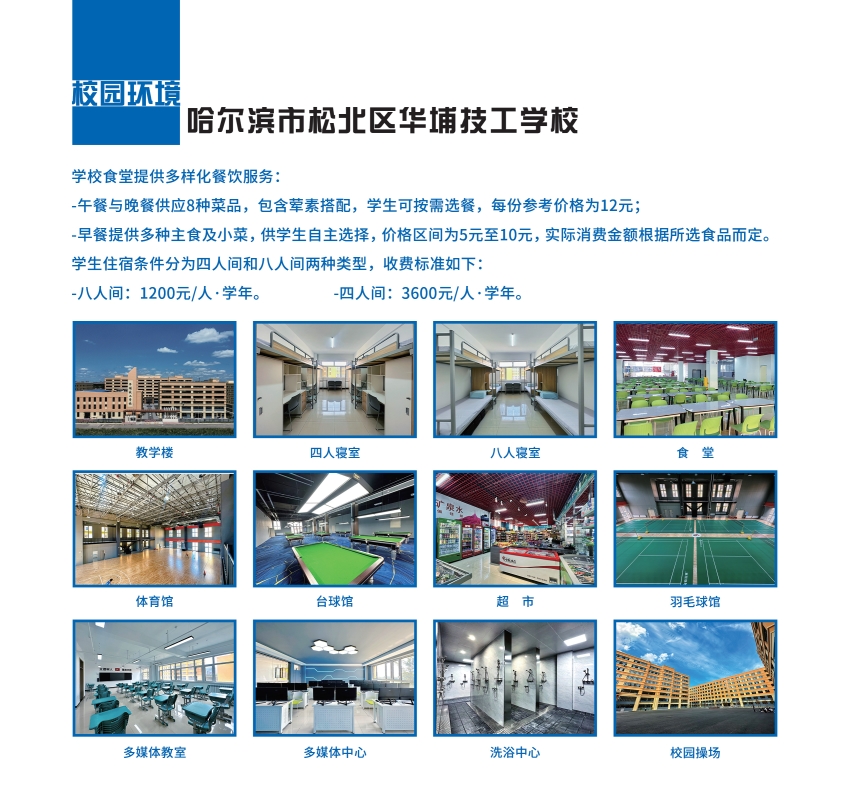 校园环境

哈尔滨市松北区华埔技工学校

学校食堂提供多样化餐饮服务：

-午餐与晚餐供应8种菜品，包含荤素搭配，学生可按需选餐，每份参考价格为12元；

-早餐提供多种主食及小菜，供学生自主选择，价格区间为5元至10元，实际消费金额根据所选食品而定。

学生住宿条件分为四人间和八人间两种类型，收费标准如下：

-八人间：1200元/人·学年。 -四人间：3600元/人·学年。

教学楼

四人寝室

八人寝室

食 堂

体育馆

台球馆

超 市

羽毛球馆

多媒体教室

多媒体中心

洗浴中心

校园操场